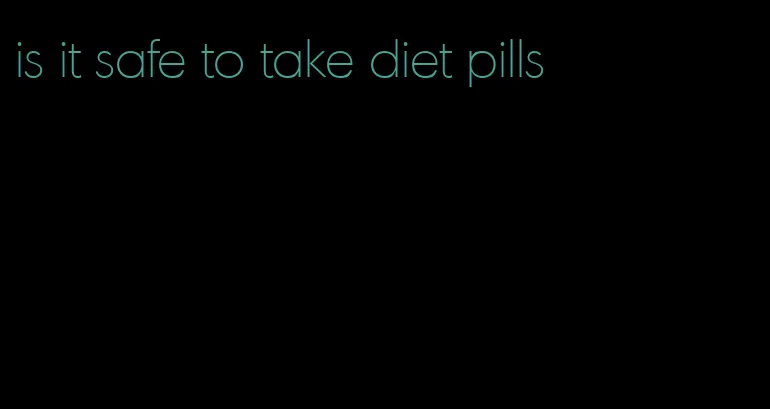 is it safe to take diet pills